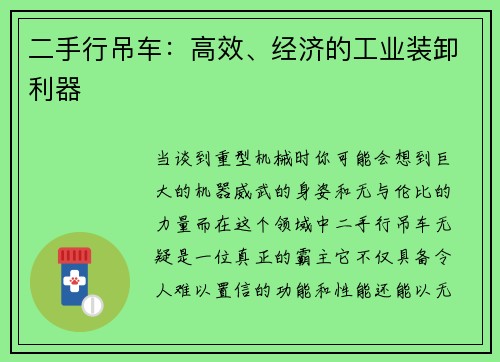 二手行吊车：高效、经济的工业装卸利器

当谈到重型机械时你可能会想到巨大的机器威武的身姿和无与伦比的力量而在这个领域中二手行吊车无疑是一位真正的霸主它不仅具备令人难以置信的功能和性能还能以无